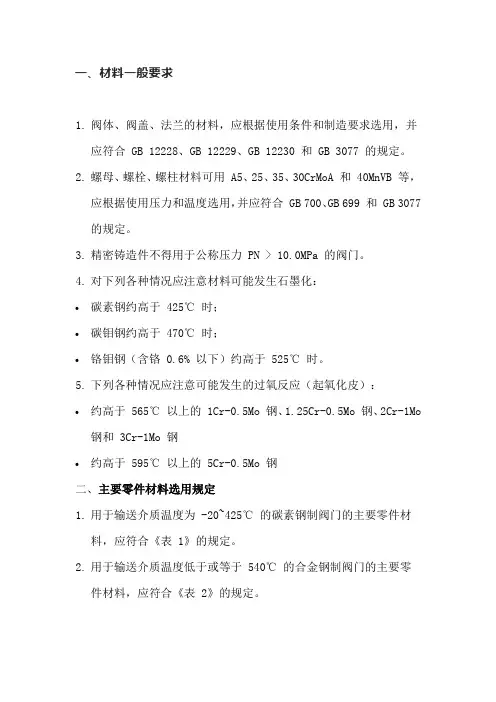 一、材料一般要求

1. 阀体、阀盖、法兰的材料，应根据使用条件和制造要求选用，并应符合 GB 12228、GB 12229、GB 12230 和 GB 3077 的规定。

2. 螺母、螺栓、螺柱材料可用 A5、25、35、30CrMoA 和 40MnVB 等，应根据使用压力和温度选用，并应符合 GB 700、GB 699 和 GB 3077 的规定。

3. 精密铸造件不得用于公称压力 PN > 10.0MPa 的阀门。

4. 对下列各种情况应注意材料可能发生石墨化：

• 碳素钢约高于 425℃ 时；

• 碳钼钢约高于 470℃ 时；

• 铬钼钢（含铬 0.6% 以下）约高于 525℃ 时。

5. 下列各种情况应注意可能发生的过氧反应（起氧化皮）：

• 约高于 565℃ 以上的 1Cr-0.5Mo 钢、1.25Cr-0.5Mo 钢、2Cr-1Mo 钢和 3Cr-1Mo 钢

• 约高于 595℃ 以上的 5Cr-0.5Mo 钢

二、主要零件材料选用规定

1. 用于输送介质温度为 -20~425℃ 的碳素钢制阀门的主要零件材料，应符合《表 1》的规定。

2. 用于输送介质温度低于或等于 540℃ 的合金钢制阀门的主要零件材料，应符合《表 2》的规定。